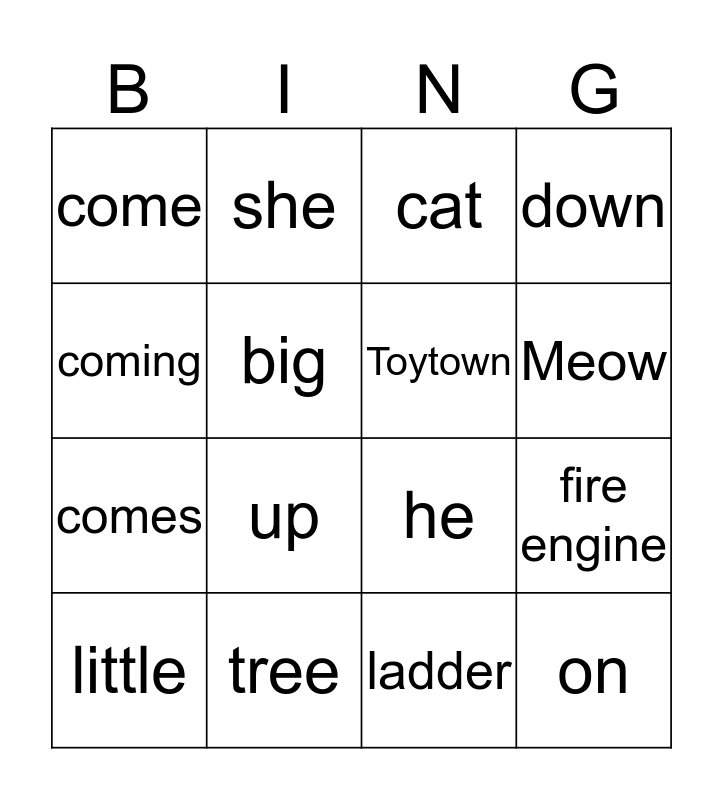 | B | I | N | G |
|---|---|---|---|
| come | she | cat | down |
| coming | big | Toytown | Meow |
| comes | up | he | fire engine |
| little | tree | ladder | on |